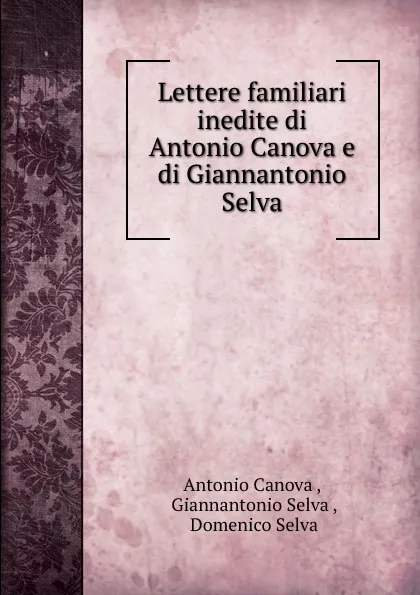 Lettere familiari inedite di Antonio Canova e di Giannantonio Selva

Antonio Canova ,
Giannantonio Selva ,
Domenico Selva